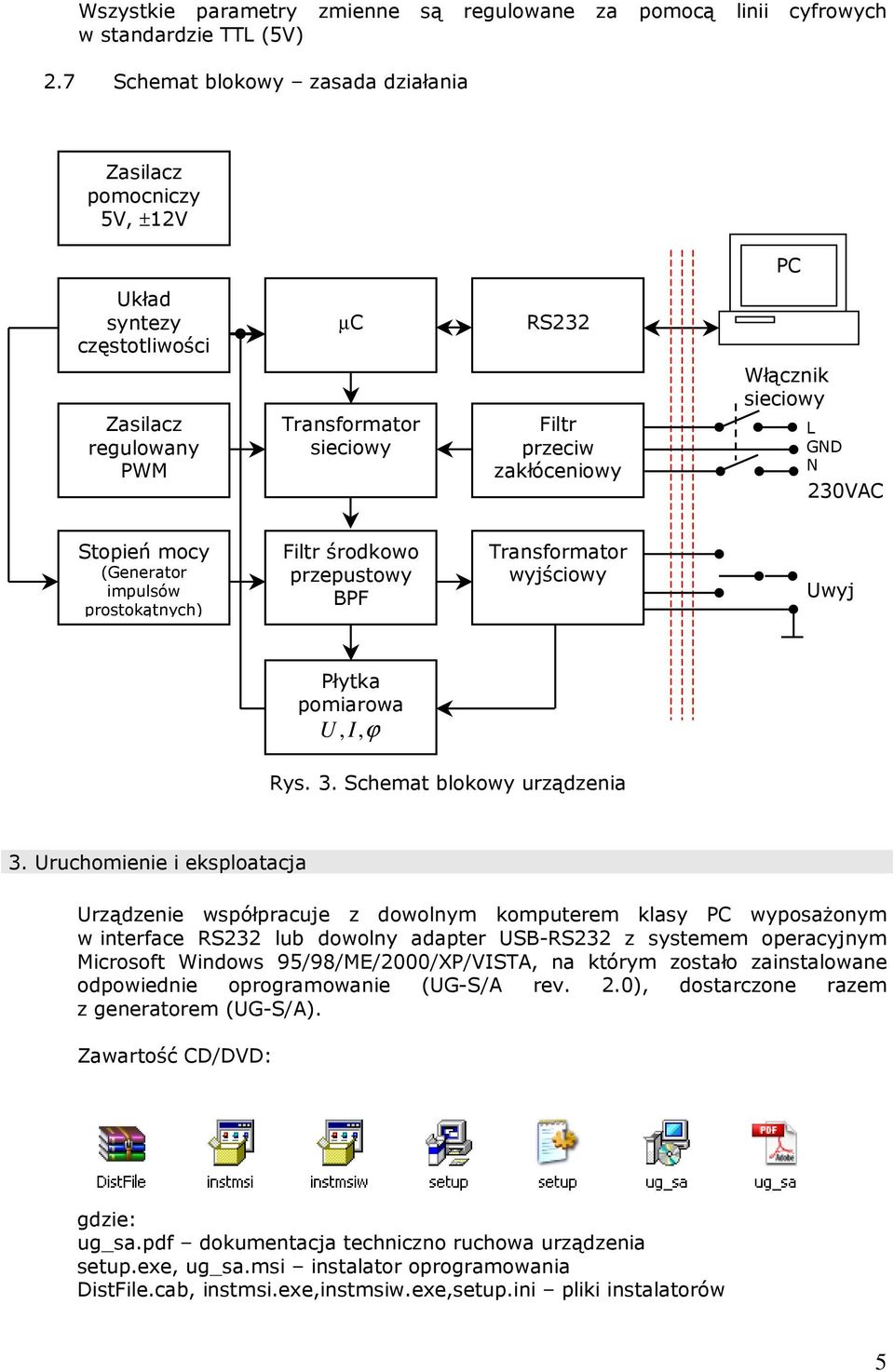 Wszystkie parametry zmienne są regulowane za pomocą linii cyfrowych w standardzie TTL (5V)

2.7 Schemat blokowy – zasada działania

Zasilacz pomocniczy 5V, ±12V

Układ syntezy częstotliwości

μC

RS232

PC

Zasilacz regulowany PWM

Transformator sieciowy

Filtr przeciw zakłóceniowy

Włącznik sieciowy

L
GND
N

230VAC

Stopień mocy (Generator impulsów prostokątnych)

Filtr środkowo przepustowy BPF

Transformator wyjściowy

Uwyj

Płytka pomiarowa $U, I, \varphi$

Rys. 3. Schemat blokowy urządzenia

3. Uruchomienie i eksploatacja

Urządzenie współpracuje z dowolnym komputerem klasy PC wyposażonym w interface RS232 lub dowolny adapter USB-RS232 z systemem operacyjnym Microsoft Windows 95/98/ME/2000/XP/VISTA, na którym zostało zainstalowane odpowiednie oprogramowanie (UG-S/A rev. 2.0), dostarczone razem z generatorem (UG-S/A).

Zawartość CD/DVD:

DistFile instmsi instmsiw setup setup ug_sa ug_sa

gdzie:
ug_sa.pdf – dokumentacja techniczno ruchowa urządzenia
setup.exe, ug_sa.msi – instalator oprogramowania
DistFile.cab, instmsi.exe,instmsiw.exe,setup.ini – pliki instalatorów

5